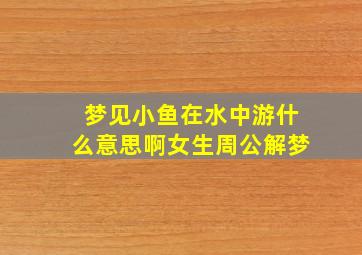 梦见小鱼在水中游什么意思啊女生周公解梦